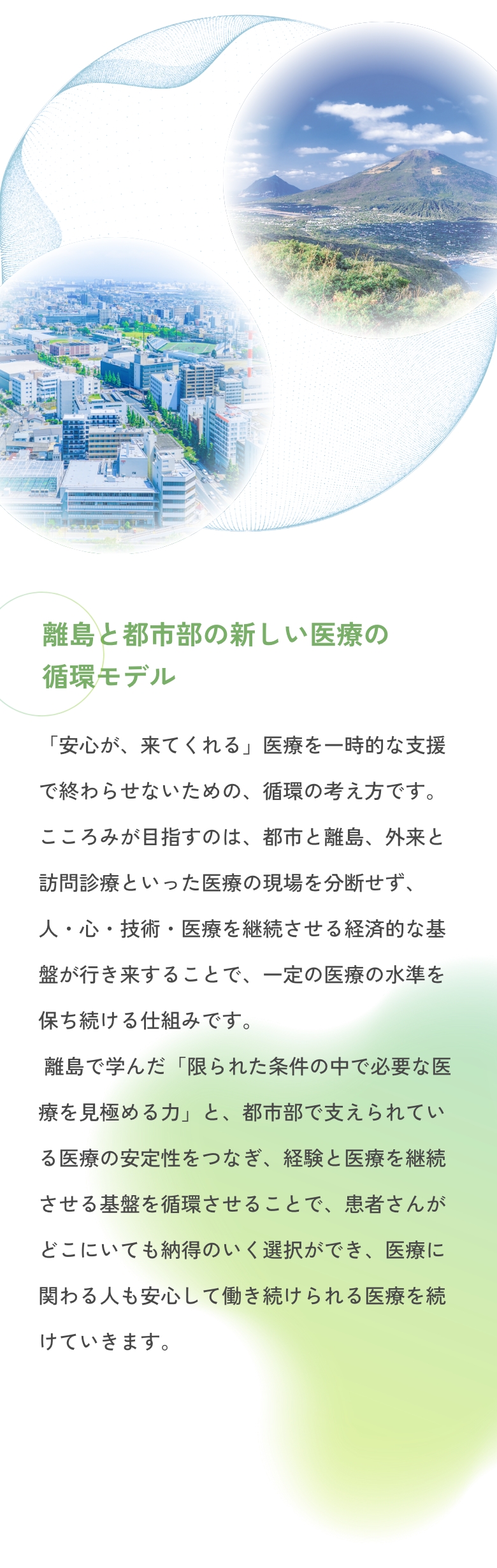 離島と都市部の新しい医療の循環モデル

「安心が、来てくれる」医療を一時的な支援で終わらせないための、循環の考え方です。こころみが目指すのは、都市と離島、外来と訪問診療といった医療の現場を分断せず、人・心・技術・医療を継続させる経済的な基盤が行き来することで、一定の医療の水準を保ち続ける仕組みです。

離島で学んだ「限られた条件の中で必要な医療を見極める力」と、都市部で支えられている医療の安定性をつなぎ、経験と医療を継続させる基盤を循環させることで、患者さんがどこにいても納得のいく選択ができ、医療に関わる人も安心して働き続けられる医療を続けていきます。